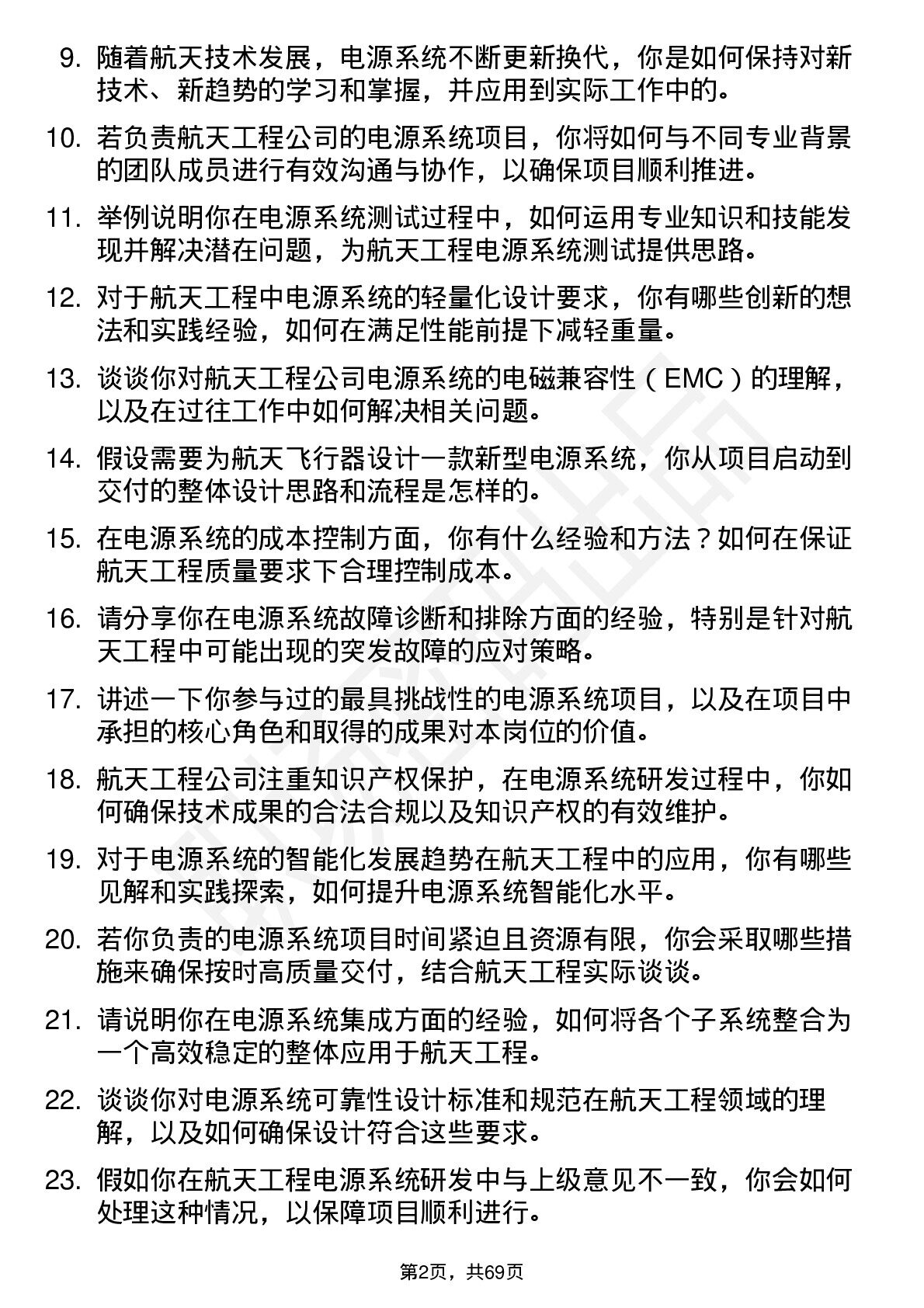 9. 随着航天技术发展，电源系统不断更新换代，你是如何保持对新技术、新趋势的学习和掌握，并应用到实际工作中的。

10. 若负责航天工程公司的电源系统项目，你将如何与不同专业背景的团队成员进行有效沟通与协作，以确保项目顺利推进。

11. 举例说明你在电源系统测试过程中，如何运用专业知识和技能发现并解决潜在问题，为航天工程电源系统测试提供思路。

12. 对于航天工程中电源系统的轻量化设计要求，你有哪些创新的想法和实践经验，如何在满足性能前提下减轻重量。

13. 谈谈你对航天工程公司电源系统的电磁兼容性（EMC）的理解，以及在过往工作中如何解决相关问题。

14. 假设需要为航天飞行器设计一款新型电源系统，你从项目启动到交付的整体设计思路和流程是怎样的。

15. 在电源系统的成本控制方面，你有什么经验和方法？如何在保证航天工程质量要求下合理控制成本。

16. 请分享你在电源系统故障诊断和排除方面的经验，特别是针对航天工程中可能出现的突发故障的应对策略。

17. 讲述一下你参与过的最具挑战性的电源系统项目，以及在项目中承担的核心角色和取得的成果对本岗位的价值。

18. 航天工程公司注重知识产权保护，在电源系统研发过程中，你如何确保技术成果的合法合规以及知识产权的有效维护。

19. 对于电源系统的智能化发展趋势在航天工程中的应用，你有哪些见解和实践探索，如何提升电源系统智能化水平。

20. 若你负责的电源系统项目时间紧迫且资源有限，你会采取哪些措施来确保按时高质量交付，结合航天工程实际谈谈。

21. 请说明你在电源系统集成方面的经验，如何将各个子系统整合为一个高效稳定的整体应用于航天工程。

22. 谈谈你对电源系统可靠性设计标准和规范在航天工程领域的理解，以及如何确保设计符合这些要求。

23. 假如你在航天工程电源系统研发中与上级意见不一致，你会如何处理这种情况，以保障项目顺利进行。

第2页，共69页